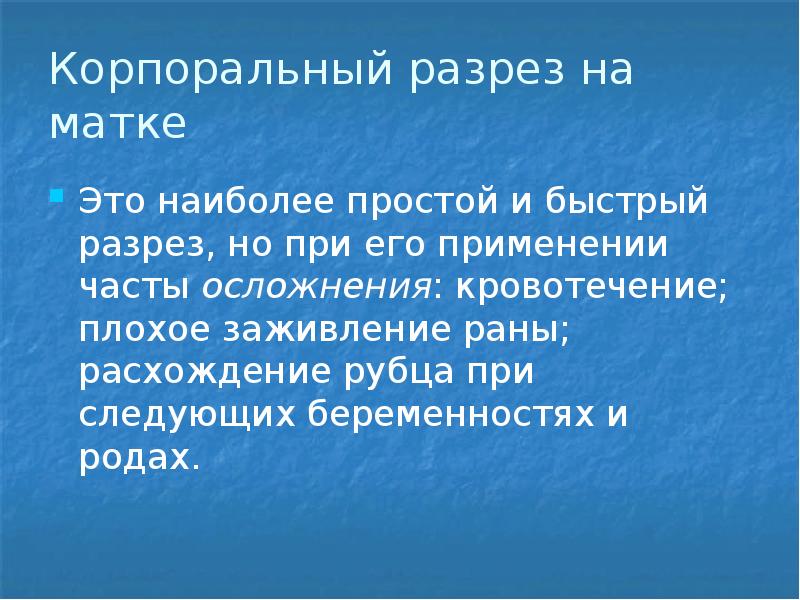 Корпоральный разрез на матке

Это наиболее простой и быстрый разрез, но при его применении часты осложнения: кровотечение; плохое заживление раны; расхождение рубца при следующих беременностях и родах.